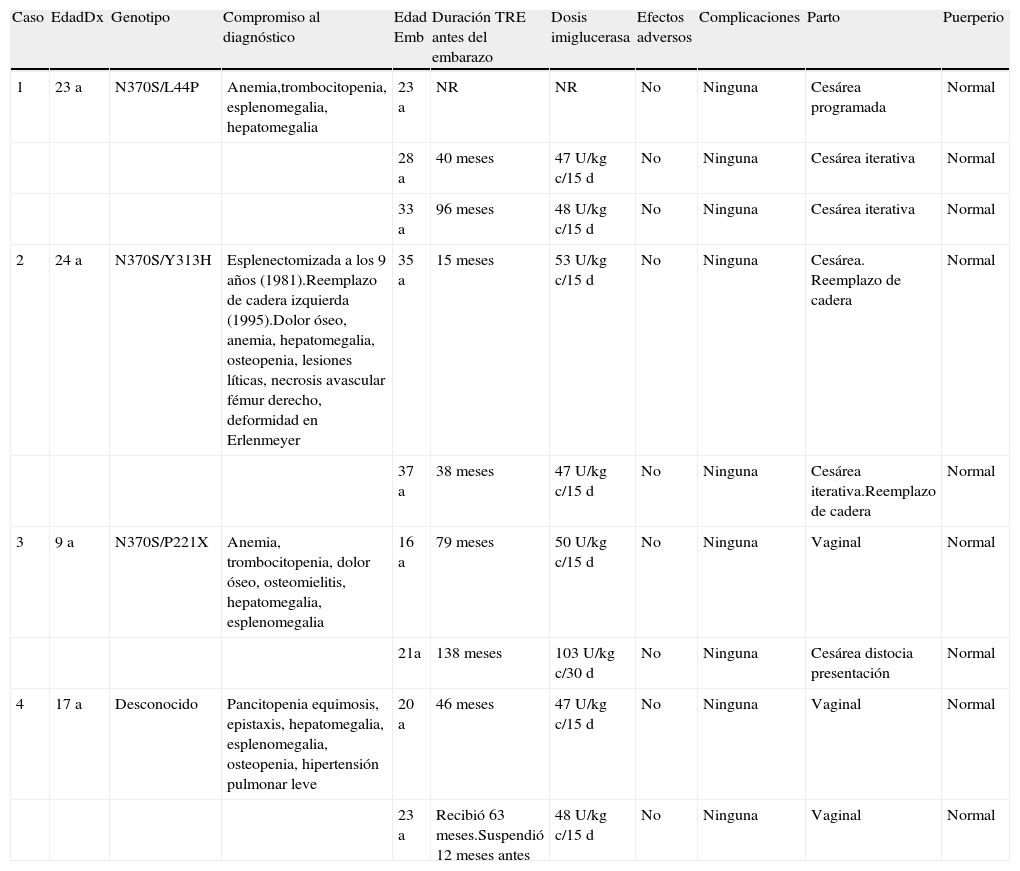 | Caso | EdadDx | Genotipo | Compromiso al diagnóstico | Edad Emb | Duración TRE antes del embarazo | Dosis imiglucerasa | Efectos adversos | Complicaciones | Parto | Puerperio |
|---|---|---|---|---|---|---|---|---|---|---|
| 1 | 23 a | N370S/L44P | Anemia,trombocitopenia, esplenomegalia, hepatomegalia | 23 a | NR | NR | No | Ninguna | Cesárea programada | Normal |
| | | | | 28 a | 40 meses | 47 U/kg c/15 d | No | Ninguna | Cesárea iterativa | Normal |
| | | | | 33 a | 96 meses | 48 U/kg c/15 d | No | Ninguna | Cesárea iterativa | Normal |
| 2 | 24 a | N370S/Y313H | Esplenectomizada a los 9 años (1981).Reemplazo de cadera izquierda (1995).Dolor óseo, anemia, hepatomegalia, osteopenia, lesiones líticas, necrosis avascular fémur derecho, deformidad en Erlenmeyer | 35 a | 15 meses | 53 U/kg c/15 d | No | Ninguna | Cesárea. Reemplazo de cadera | Normal |
| | | | | 37 a | 38 meses | 47 U/kg c/15 d | No | Ninguna | Cesárea iterativa.Reemplazo de cadera | Normal |
| 3 | 9 a | N370S/P221X | Anemia, trombocitopenia, dolor óseo, osteomielitis, hepatomegalia, esplenomegalia | 16 a | 79 meses | 50 U/kg c/15 d | No | Ninguna | Vaginal | Normal |
| | | | | 21a | 138 meses | 103 U/kg c/30 d | No | Ninguna | Cesárea distocia presentación | Normal |
| 4 | 17 a | Desconocido | Pancitopenia equimosis, epistaxis, hepatomegalia, esplenomegalia, osteopenia, hipertensión pulmonar leve | 20 a | 46 meses | 47 U/kg c/15 d | No | Ninguna | Vaginal | Normal |
| | | | | 23 a | Recibió 63 meses.Suspendió 12 meses antes | 48 U/kg c/15 d | No | Ninguna | Vaginal | Normal |